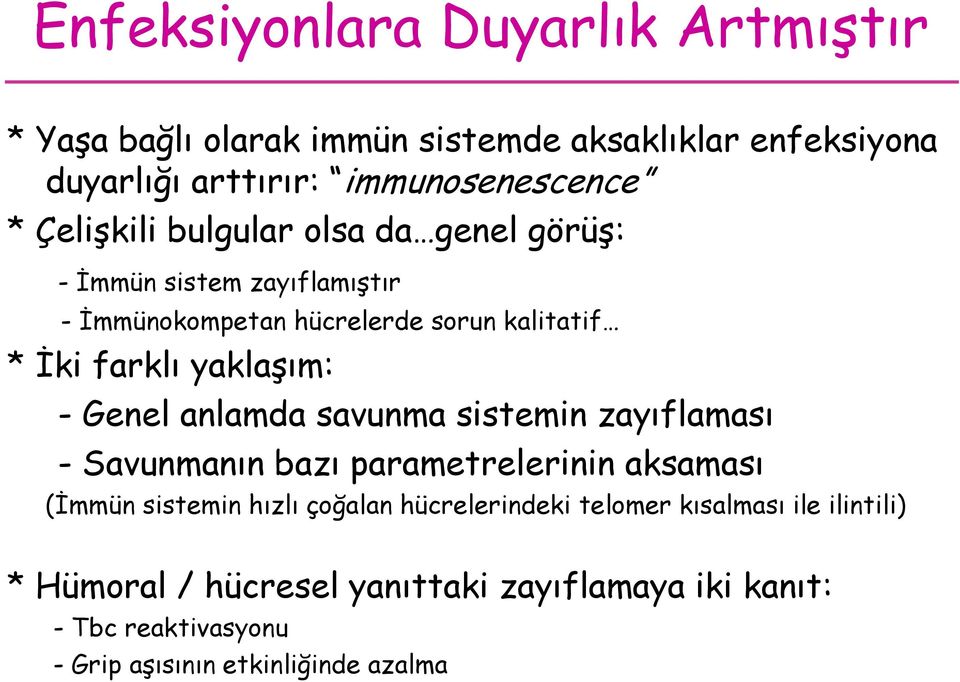 Enfeksiyonlara Duyarlık Artmıştır

* Yaşa bağlı olarak immün sistemde aksaklıklar enfeksiyona duyarlığı arttırır: "immunosenescence"

* Çelişkili bulgular olsa da…genel görüş:

- İmmün sistem zayıflamıştır

- İmmünokompetan hücrelerde sorun kalitatif…

* İki farklı yaklaşım:

- Genel anlamda savunma sistemin zayıflaması

- Savunmanın bazı parametrelerinin aksaması

(İmmün sistemin hızlı çoğalan hücrelerindeki telomer kısalması ile ilintili)

* Hümoral / hücresel yanıttaki zayıflamaya iki kanıt:

- Tbc reaktivasyonu

- Grip aşısının etkinliğinde azalma